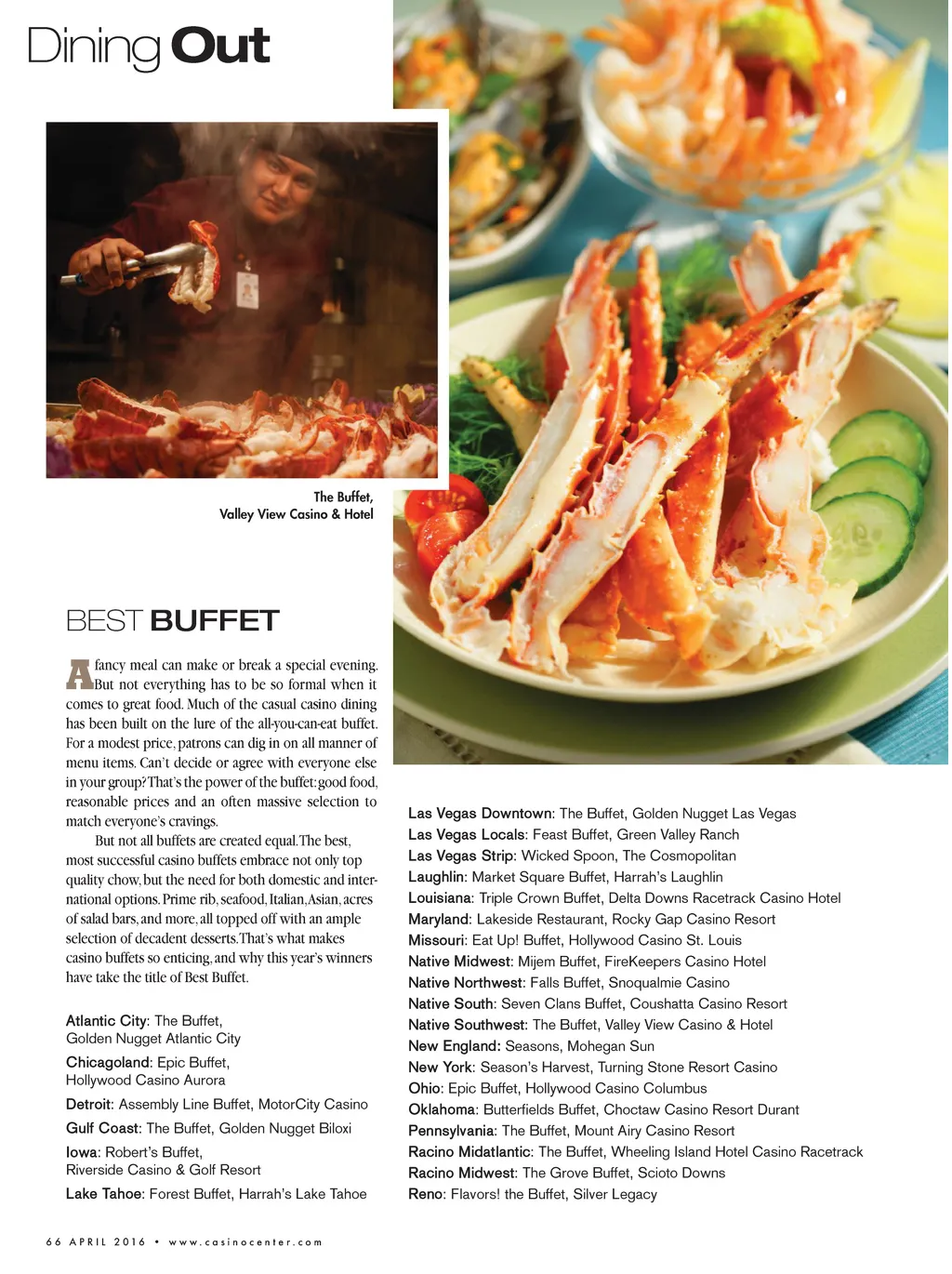 Dining Out

The Buffet,
Valley View Casino & Hotel

BEST BUFFET

A fancy meal can make or break a special evening. But not everything has to be so formal when it comes to great food. Much of the casual casino dining has been built on the lure of the all-you-can-eat buffet. For a modest price, patrons can dig in on all manner of menu items. Can't decide or agree with everyone else in your group? That's the power of the buffet: good food, reasonable prices and an often massive selection to match everyone's cravings.

But not all buffets are created equal. The best, most successful casino buffets embrace not only top quality chow, but the need for both domestic and international options. Prime rib, seafood, Italian, Asian, acres of salad bars, and more, all topped off with an ample selection of decadent desserts. That's what makes casino buffets so enticing, and why this year's winners have take the title of Best Buffet.

Atlantic City: The Buffet,
Golden Nugget Atlantic City
Chicagoland: Epic Buffet,
Hollywood Casino Aurora
Detroit: Assembly Line Buffet, MotorCity Casino
Gulf Coast: The Buffet, Golden Nugget Biloxi
Iowa: Robert's Buffet,
Riverside Casino & Golf Resort
Lake Tahoe: Forest Buffet, Harrah's Lake Tahoe

Las Vegas Downtown: The Buffet, Golden Nugget Las Vegas
Las Vegas Locals: Feast Buffet, Green Valley Ranch
Las Vegas Strip: Wicked Spoon, The Cosmopolitan
Laughlin: Market Square Buffet, Harrah's Laughlin
Louisiana: Triple Crown Buffet, Delta Downs Racetrack Casino Hotel
Maryland: Lakeside Restaurant, Rocky Gap Casino Resort
Missouri: Eat Up! Buffet, Hollywood Casino St. Louis
Native Midwest: Mijem Buffet, FireKeepers Casino Hotel
Native Northwest: Falls Buffet, Snoqualmie Casino
Native South: Seven Clans Buffet, Coushatta Casino Resort
Native Southwest: The Buffet, Valley View Casino & Hotel
New England: Seasons, Mohegan Sun
New York: Season's Harvest, Turning Stone Resort Casino
Ohio: Epic Buffet, Hollywood Casino Columbus
Oklahoma: Butterfields Buffet, Choctaw Casino Resort Durant
Pennsylvania: The Buffet, Mount Airy Casino Resort
Racino Midatlantic: The Buffet, Wheeling Island Hotel Casino Racetrack
Racino Midwest: The Grove Buffet, Scioto Downs
Reno: Flavors! the Buffet, Silver Legacy

66 APRIL 2016 • www.casinocenter.com